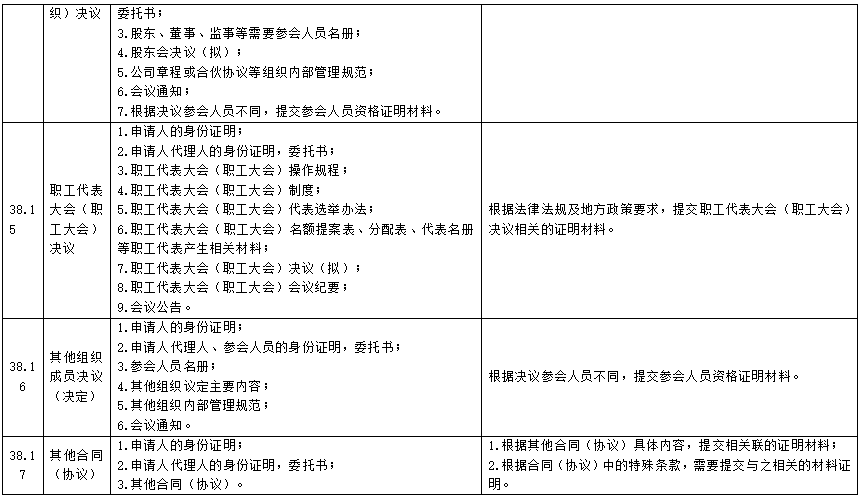 |  | 织）决议 | 委托书；<br>3.股东、董事、监事等需要参会人员名册；<br>4.股东会决议（拟）；<br>5.公司章程或合伙协议等组织内部管理规范；<br>6.会议通知；<br>7.根据决议参会人员不同，提交参会人员资格证明材料。 |  |
|---|---|---|---|
| 38.15 | 职工代表大会（职工大会）决议 | 1.申请人的身份证明；<br>2.申请人代理人的身份证明，委托书；<br>3.职工代表大会（职工大会）操作规程；<br>4.职工代表大会（职工大会）制度；<br>5.职工代表大会（职工大会）代表选举办法；<br>6.职工代表大会（职工大会）名额提案表、分配表、代表名册等职工代表产生相关材料；<br>7.职工代表大会（职工大会）决议（拟）；<br>8.职工代表大会（职工大会）会议纪要；<br>9.会议公告。 | 根据法律法规及地方政策要求，提交职工代表大会（职工大会）决议相关的证明材料。 |
| 38.16 | 其他组织成员决议（决定） | 1.申请人的身份证明；<br>2.申请人代理人、参会人员的身份证明，委托书；<br>3.参会人员名册；<br>4.其他组织议定主要内容；<br>5.其他组织内部管理规范；<br>6.会议通知。 | 根据决议参会人员不同，提交参会人员资格证明材料。 |
| 38.17 | 其他合同（协议） | 1.申请人的身份证明；<br>2.申请人代理人的身份证明，委托书；<br>3.其他合同（协议）。 | 1.根据其他合同（协议）具体内容，提交相关联的证明材料；<br>2.根据合同（协议）中的特殊条款，需要提交与之相关的材料证明。 |